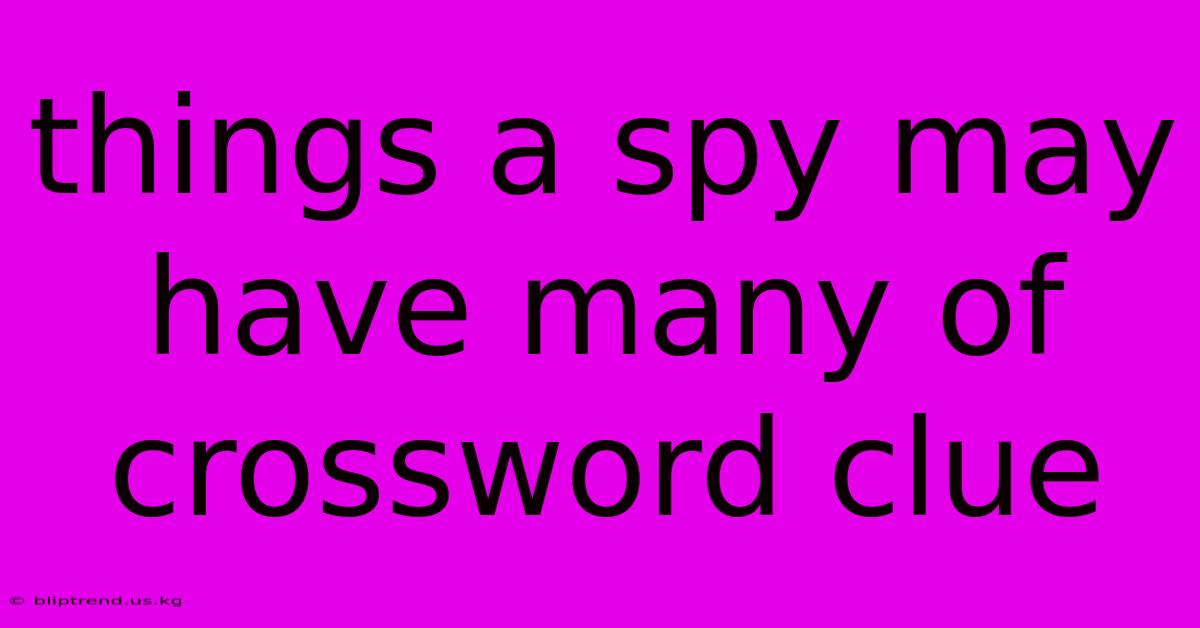 things a spy may have many of crossword clue

© bliptrend.us.kg